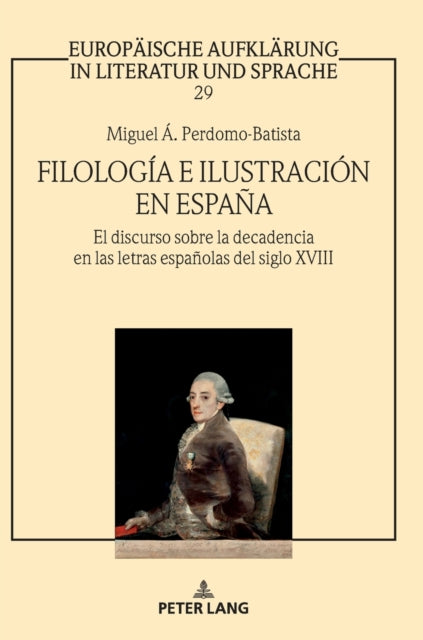 EUROPÄISCHE AUFKLÄRUNG IN LITERATUR UND SPRACHE
29

Miguel Á. Perdomo-Batista

FILOLOGÍA E ILUSTRACIÓN EN ESPAÑA

El discurso sobre la decadencia en las letras españolas del siglo XVIII

PETER LANG